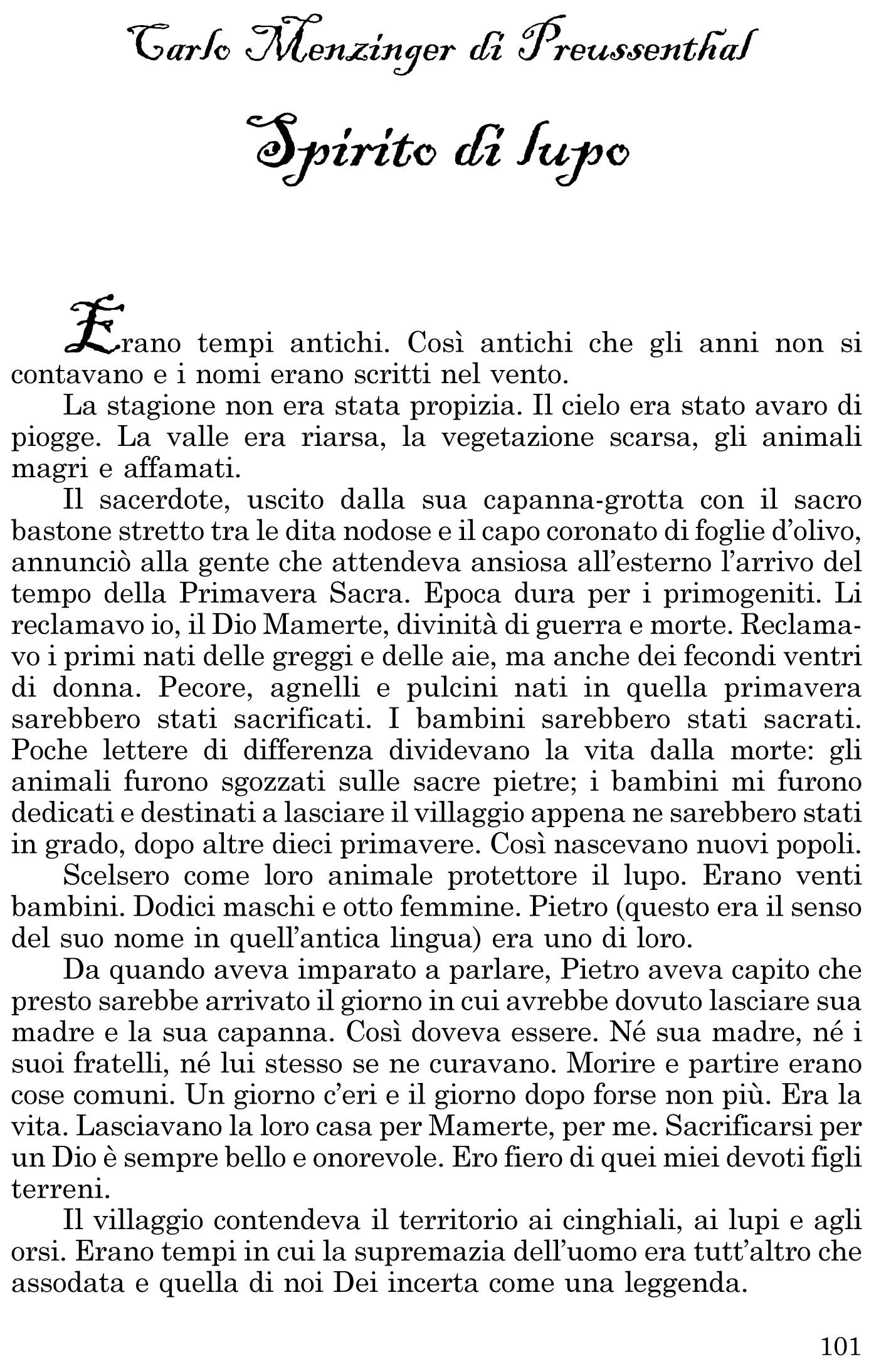 Carlo Menzinger di Preussenthal

Spirito di lupo

Erano tempi antichi. Così antichi che gli anni non si contavano e i nomi erano scritti nel vento.

La stagione non era stata propizia. Il cielo era stato avaro di piogge. La valle era riarsa, la vegetazione scarsa, gli animali magri e affamati.

Il sacerdote, uscito dalla sua capanna-grotta con il sacro bastone stretto tra le dita nodose e il capo coronato di foglie d'olivo, annunciò alla gente che attendeva ansiosa all'esterno l'arrivo del tempo della Primavera Sacra. Epoca dura per i primogeniti. Li reclamavo io, il Dio Mamerte, divinità di guerra e morte. Reclamavo i primi nati delle greggi e delle aie, ma anche dei fecondi ventri di donna. Pecore, agnelli e pulcini nati in quella primavera sarebbero stati sacrificati. I bambini sarebbero stati sacrati. Poche lettere di differenza dividevano la vita dalla morte: gli animali furono sgozzati sulle sacre pietre; i bambini mi furono dedicati e destinati a lasciare il villaggio appena ne sarebbero stati in grado, dopo altre dieci primavere. Così nascevano nuovi popoli.

Scelsero come loro animale protettore il lupo. Erano venti bambini. Dodici maschi e otto femmine. Pietro (questo era il senso del suo nome in quell'antica lingua) era uno di loro.

Da quando aveva imparato a parlare, Pietro aveva capito che presto sarebbe arrivato il giorno in cui avrebbe dovuto lasciare sua madre e la sua capanna. Così doveva essere. Né sua madre, né i suoi fratelli, né lui stesso se ne curavano. Morire e partire erano cose comuni. Un giorno c'eri e il giorno dopo forse non più. Era la vita. Lasciavano la loro casa per Mamerte, per me. Sacrificarsi per un Dio è sempre bello e onorevole. Ero fiero di quei miei devoti figli terreni.

Il villaggio contendeva il territorio ai cinghiali, ai lupi e agli orsi. Erano tempi in cui la supremazia dell'uomo era tutt'altro che assodata e quella di noi Dei incerta come una leggenda.

101